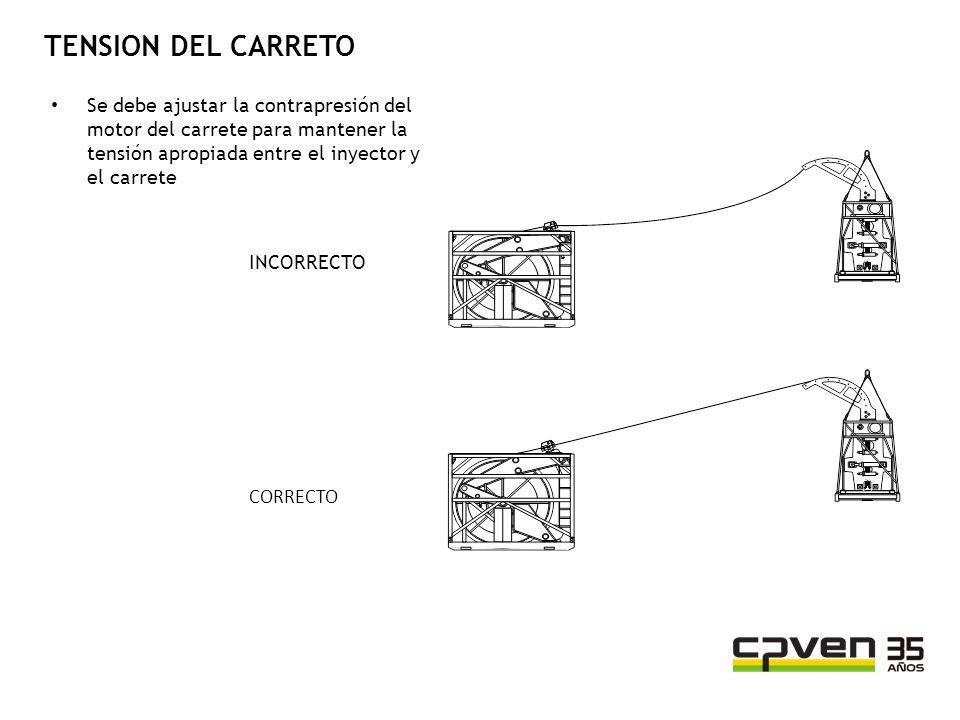 TENSION DEL CARRETO

• Se debe ajustar la contrapresión del motor del carrete para mantener la tensión apropiada entre el inyector y el carrete

INCORRECTO

CORRECTO

cpven 35 AÑOS